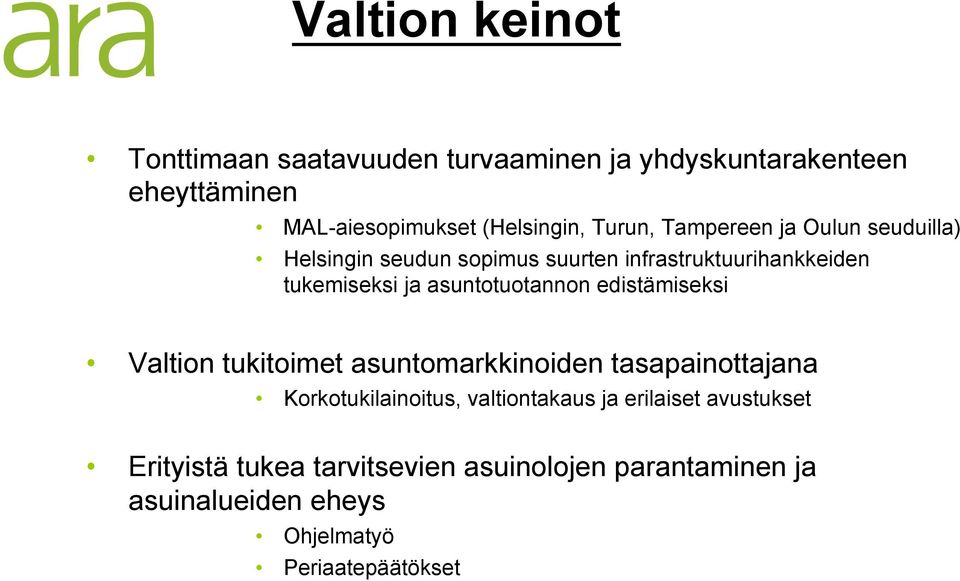 ara

Valtion keinot

• Tonttimaan saatavuuden turvaaminen ja yhdyskuntarakenteen eheyttäminen
  • MAL-aiesopimukset (Helsingin, Turun, Tampereen ja Oulun seuduilla)
  • Helsingin seudun sopimus suurten infrastruktuurihankkeiden tukemiseksi ja asuntotuotannon edistämiseksi

• Valtion tukitoimet asuntomarkkinoiden tasapainottajana
  • Korkotukilainoitus, valtiontakaus ja erilaiset avustukset

• Erityistä tukea tarvitsevien asuinolojen parantaminen ja asuinalueiden eheys
  • Ohjelmatyö
  • Periaatepäätökset